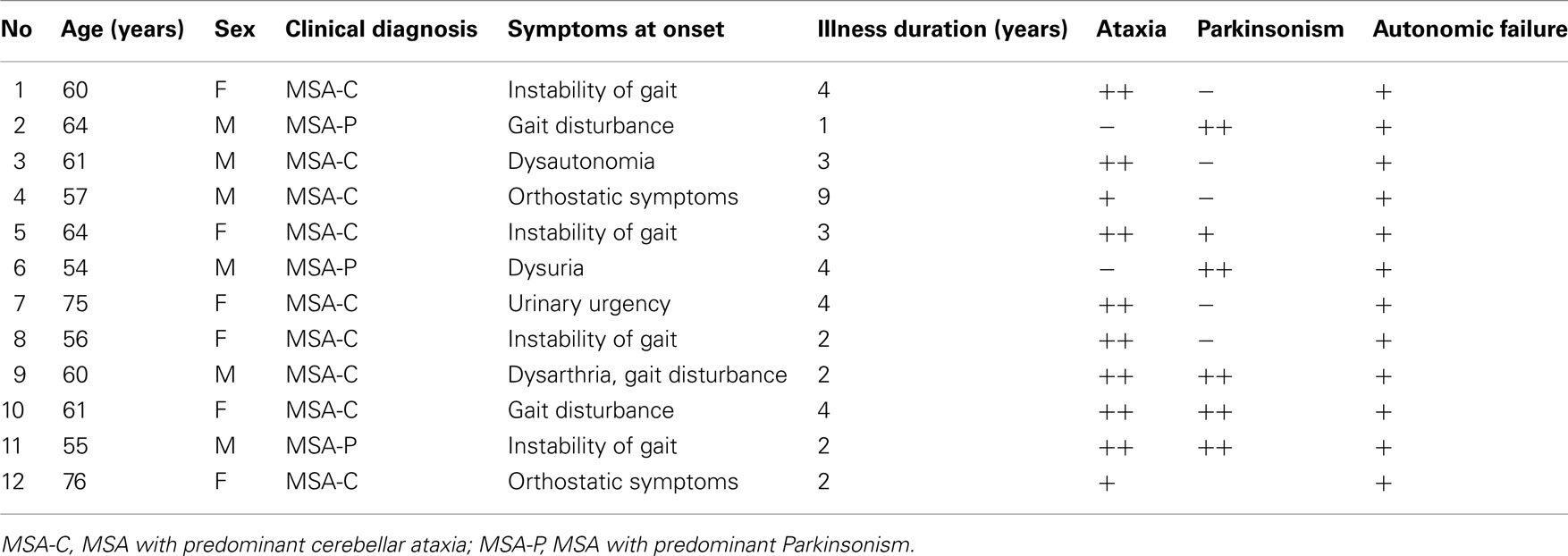 | No | Age (years) | Sex | Clinical diagnosis | Symptoms at onset | Illness duration (years) | Ataxia | Parkinsonism | Autonomic failure |
|---|---|---|---|---|---|---|---|---|
| 1 | 60 | F | MSA-C | Instability of gait | 4 | ++ | − | + |
| 2 | 64 | M | MSA-P | Gait disturbance | 1 | − | ++ | + |
| 3 | 61 | M | MSA-C | Dysautonomia | 3 | ++ | − | + |
| 4 | 57 | M | MSA-C | Orthostatic symptoms | 9 | + | − | + |
| 5 | 64 | F | MSA-C | Instability of gait | 3 | ++ | + | + |
| 6 | 54 | M | MSA-P | Dysuria | 4 | − | ++ | + |
| 7 | 75 | F | MSA-C | Urinary urgency | 4 | ++ | − | + |
| 8 | 56 | F | MSA-C | Instability of gait | 2 | ++ | − | + |
| 9 | 60 | M | MSA-C | Dysarthria, gait disturbance | 2 | ++ | ++ | + |
| 10 | 61 | F | MSA-C | Gait disturbance | 4 | ++ | ++ | + |
| 11 | 55 | M | MSA-P | Instability of gait | 2 | ++ | ++ | + |
| 12 | 76 | F | MSA-C | Orthostatic symptoms | 2 | + | | + |

MSA-C, MSA with predominant cerebellar ataxia; MSA-P, MSA with predominant Parkinsonism.